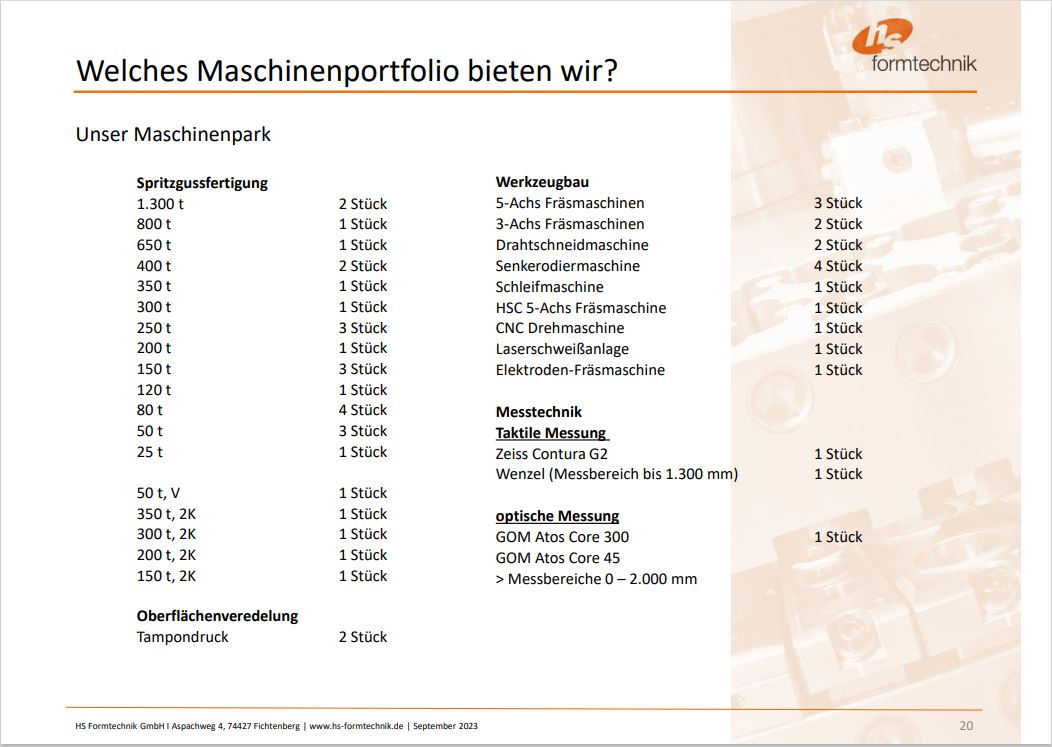 hs formtechnik

Welches Maschinenportfolio bieten wir?

Unser Maschinenpark

**Spritzgussfertigung**

| | |
|---|---|
| 1.300 t | 2 Stück |
| 800 t | 1 Stück |
| 650 t | 1 Stück |
| 400 t | 2 Stück |
| 350 t | 1 Stück |
| 300 t | 1 Stück |
| 250 t | 3 Stück |
| 200 t | 1 Stück |
| 150 t | 3 Stück |
| 120 t | 1 Stück |
| 80 t | 4 Stück |
| 50 t | 3 Stück |
| 25 t | 1 Stück |
| 50 t, V | 1 Stück |
| 350 t, 2K | 1 Stück |
| 300 t, 2K | 1 Stück |
| 200 t, 2K | 1 Stück |
| 150 t, 2K | 1 Stück |

**Oberflächenveredelung**

| | |
|---|---|
| Tampondruck | 2 Stück |

**Werkzeugbau**

| | |
|---|---|
| 5-Achs Fräsmaschinen | 3 Stück |
| 3-Achs Fräsmaschinen | 2 Stück |
| Drahtschneidmaschine | 2 Stück |
| Senkerodiermaschine | 4 Stück |
| Schleifmaschine | 1 Stück |
| HSC 5-Achs Fräsmaschine | 1 Stück |
| CNC Drehmaschine | 1 Stück |
| Laserschweißanlage | 1 Stück |
| Elektroden-Fräsmaschine | 1 Stück |

**Messtechnik**
**Taktile Messung**

| | |
|---|---|
| Zeiss Contura G2 | 1 Stück |
| Wenzel (Messbereich bis 1.300 mm) | 1 Stück |

**optische Messung**

| | |
|---|---|
| GOM Atos Core 300 | 1 Stück |
| GOM Atos Core 45 | |
| > Messbereiche 0 – 2.000 mm | |

HS Formtechnik GmbH I Aspachweg 4, 74427 Fichtenberg | www.hs-formtechnik.de | September 2023

20